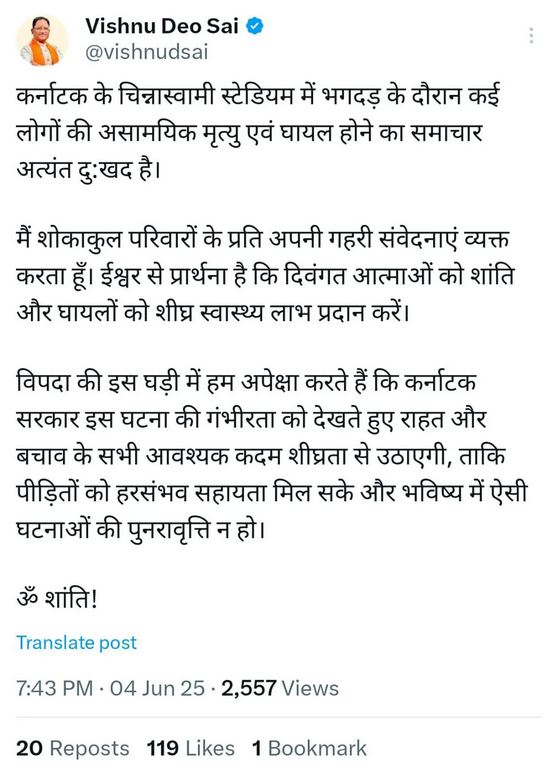 Vishnu Deo Sai
@vishnudsai

कर्नाटक के चिन्नास्वामी स्टेडियम में भगदड़ के दौरान कई लोगों की असामयिक मृत्यु एवं घायल होने का समाचार अत्यंत दु:खद है।

मैं शोकाकुल परिवारों के प्रति अपनी गहरी संवेदनाएं व्यक्त करता हूँ। ईश्वर से प्रार्थना है कि दिवंगत आत्माओं को शांति और घायलों को शीघ्र स्वास्थ्य लाभ प्रदान करें।

विपदा की इस घड़ी में हम अपेक्षा करते हैं कि कर्नाटक सरकार इस घटना की गंभीरता को देखते हुए राहत और बचाव के सभी आवश्यक कदम शीघ्रता से उठाएगी, ताकि पीड़ितों को हरसंभव सहायता मिल सके और भविष्य में ऐसी घटनाओं की पुनरावृत्ति न हो।

ॐ शांति!

Translate post

7:43 PM · 04 Jun 25 · 2,557 Views

20 Reposts 119 Likes 1 Bookmark